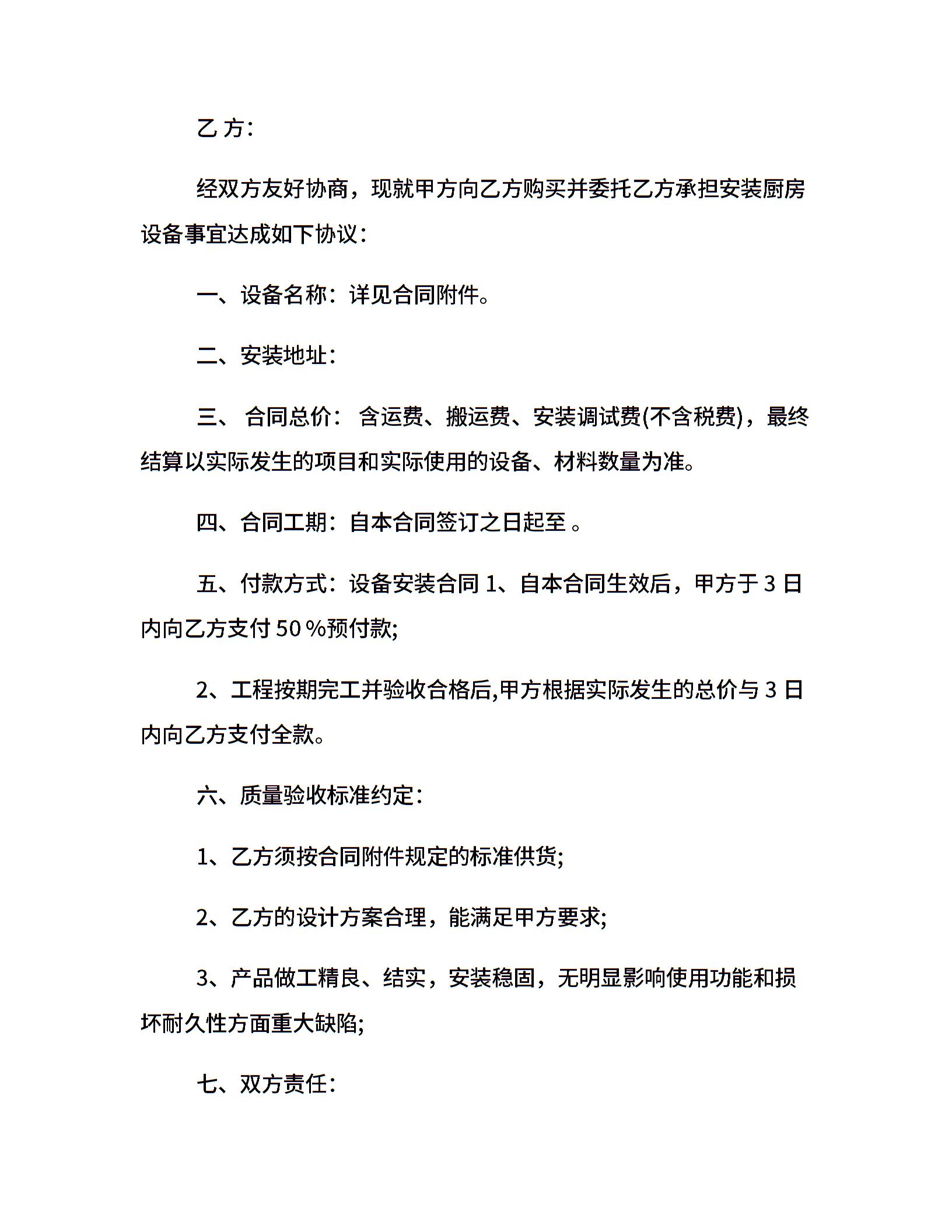 乙 方:

经双方友好协商，现就甲方向乙方购买并委托乙方承担安装厨房设备事宜达成如下协议：

一、设备名称：详见合同附件。

二、安装地址：

三、 合同总价： 含运费、搬运费、安装调试费(不含税费)，最终结算以实际发生的项目和实际使用的设备、材料数量为准。

四、合同工期：自本合同签订之日起至 。

五、付款方式：设备安装合同 1、自本合同生效后，甲方于 3 日内向乙方支付 50 %预付款;

2、工程按期完工并验收合格后,甲方根据实际发生的总价与 3 日内向乙方支付全款。

六、质量验收标准约定：

1、乙方须按合同附件规定的标准供货;

2、乙方的设计方案合理，能满足甲方要求;

3、产品做工精良、结实，安装稳固，无明显影响使用功能和损坏耐久性方面重大缺陷;

七、双方责任：